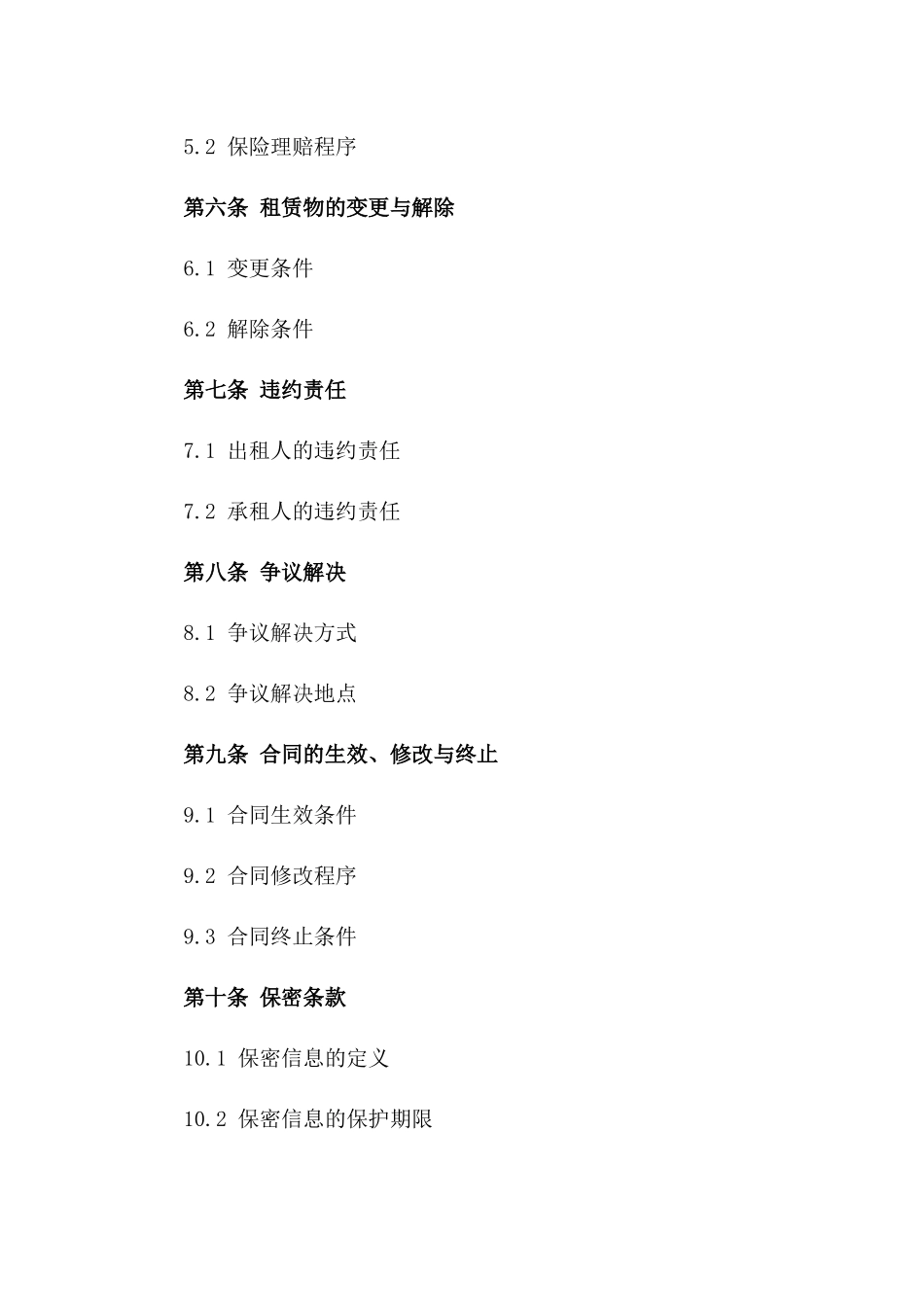 5.2 保险理赔程序

第六条 租赁物的变更与解除

6.1 变更条件

6.2 解除条件

第七条 违约责任

7.1 出租人的违约责任

7.2 承租人的违约责任

第八条 争议解决

8.1 争议解决方式

8.2 争议解决地点

第九条 合同的生效、修改与终止

9.1 合同生效条件

9.2 合同修改程序

9.3 合同终止条件

第十条 保密条款

10.1 保密信息的定义

10.2 保密信息的保护期限